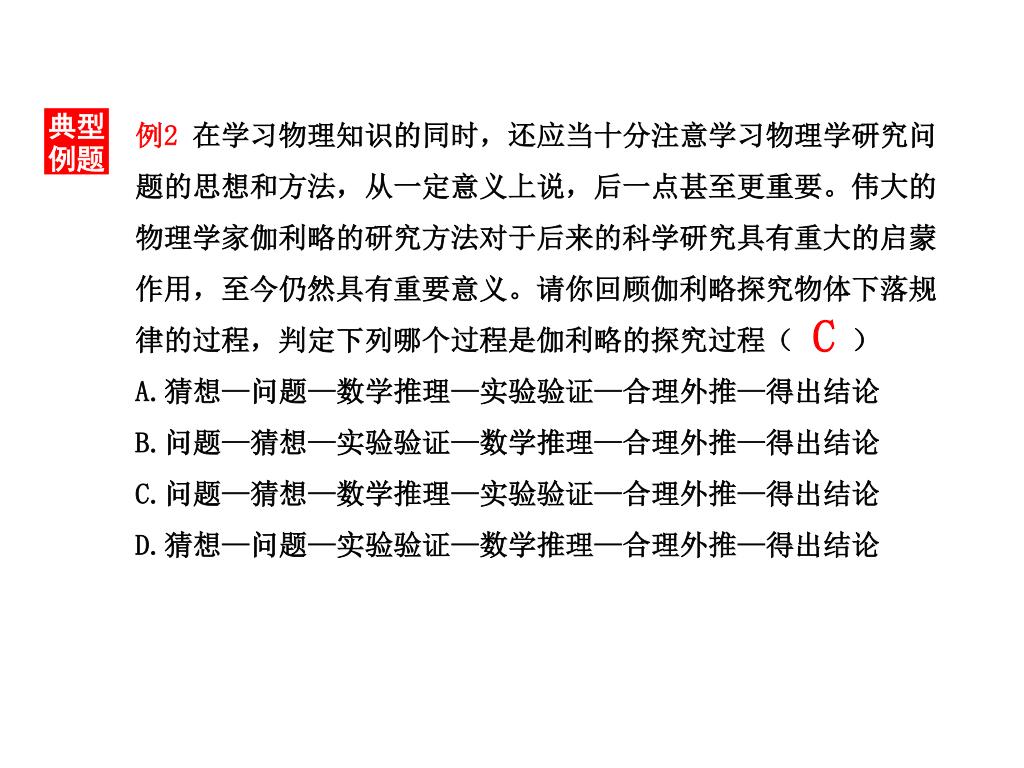 典型例题

例2 在学习物理知识的同时，还应当十分注意学习物理学研究问题的思想和方法，从一定意义上说，后一点甚至更重要。伟大的物理学家伽利略的研究方法对于后来的科学研究具有重大的启蒙作用，至今仍然具有重要意义。请你回顾伽利略探究物体下落规律的过程，判定下列哪个过程是伽利略的探究过程（ C ）

A.猜想—问题—数学推理—实验验证—合理外推—得出结论

B.问题—猜想—实验验证—数学推理—合理外推—得出结论

C.问题—猜想—数学推理—实验验证—合理外推—得出结论

D.猜想—问题—实验验证—数学推理—合理外推—得出结论